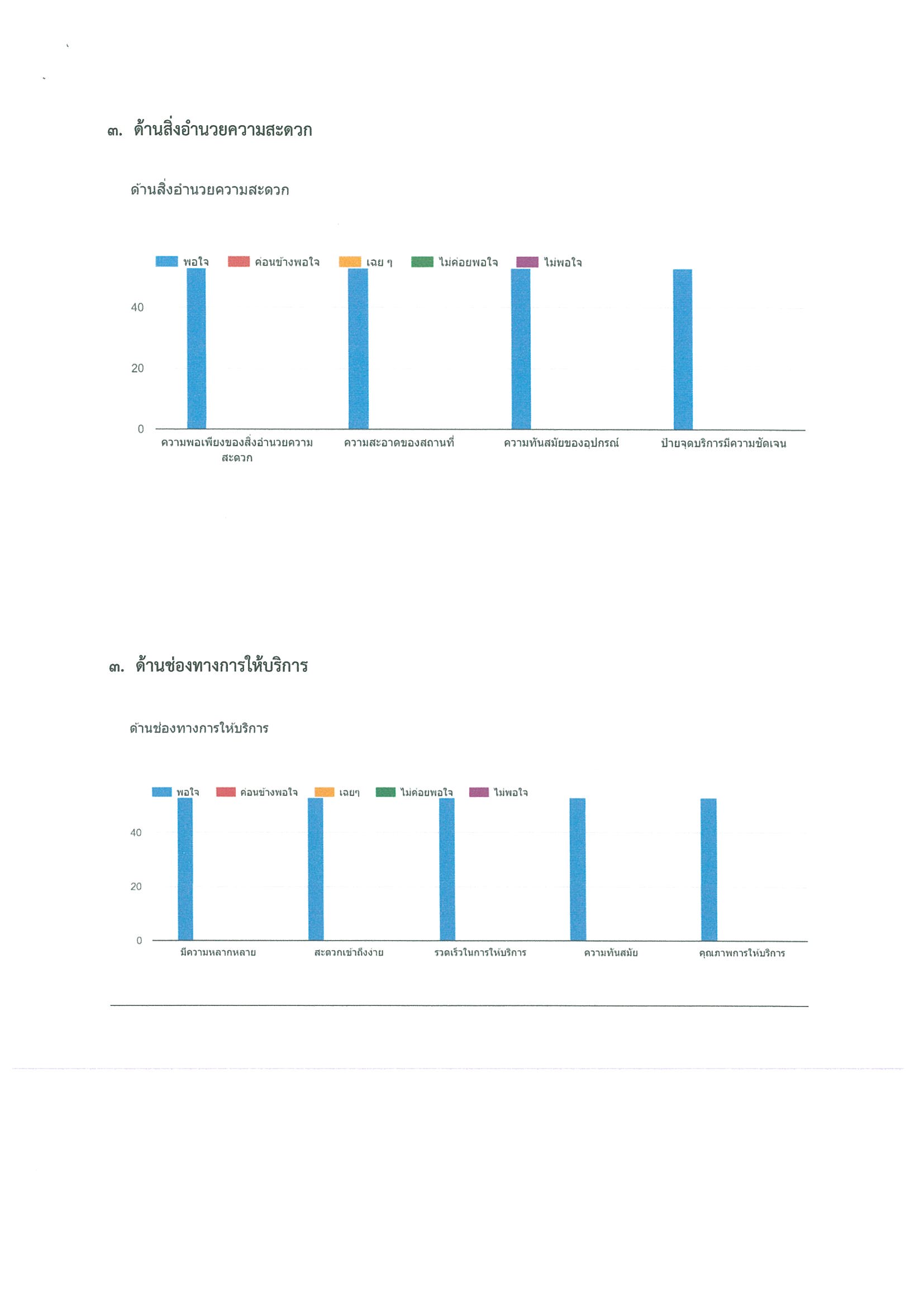 ๓. ด้านสิ่งอำนวยความสะดวก

ด้านสิ่งอำนวยความสะดวก

พอใจ ค่อนข้างพอใจ เฉย ๆ ไม่ค่อยพอใจ ไม่พอใจ

40

20

0

ความพอเพียงของสิ่งอำนวยความสะดวก ความสะอาดของสถานที่ ความทันสมัยของอุปกรณ์ ป้ายจุดบริการมีความชัดเจน

๓. ด้านช่องทางการให้บริการ

ด้านช่องทางการให้บริการ

พอใจ ค่อนข้างพอใจ เฉยๆ ไม่ค่อยพอใจ ไม่พอใจ

40

20

0

มีความหลากหลาย สะดวกเข้าถึงง่าย รวดเร็วในการให้บริการ ความทันสมัย คุณภาพการให้บริการ